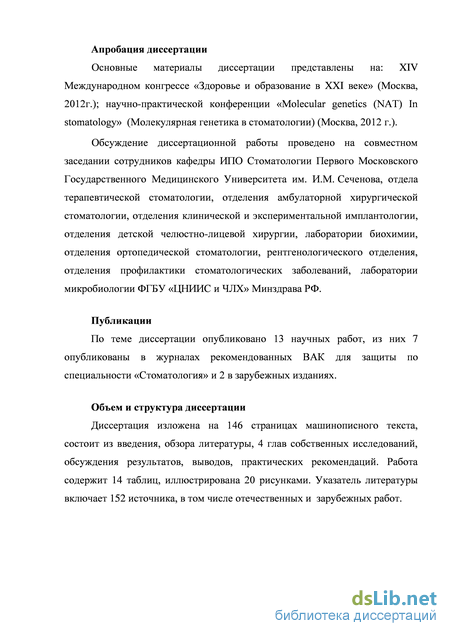 **Апробация диссертации**

Основные материалы диссертации представлены на: XIV Международном конгрессе «Здоровье и образование в XXI веке» (Москва, 2012г.); научно-практической конференции «Molecular genetics (NAT) In stomatology» (Молекулярная генетика в стоматологии) (Москва, 2012 г.).

Обсуждение диссертационной работы проведено на совместном заседании сотрудников кафедры ИПО Стоматологии Первого Московского Государственного Медицинского Университета им. И.М. Сеченова, отдела терапевтической стоматологии, отделения амбулаторной хирургической стоматологии, отделения клинической и экспериментальной имплантологии, отделения детской челюстно-лицевой хирургии, лаборатории биохимии, отделения ортопедической стоматологии, рентгенологического отделения, отделения профилактики стоматологических заболеваний, лаборатории микробиологии ФГБУ «ЦНИИС и ЧЛХ» Минздрава РФ.

**Публикации**

По теме диссертации опубликовано 13 научных работ, из них 7 опубликованы в журналах рекомендованных ВАК для защиты по специальности «Стоматология» и 2 в зарубежных изданиях.

**Объем и структура диссертации**

Диссертация изложена на 146 страницах машинописного текста, состоит из введения, обзора литературы, 4 глав собственных исследований, обсуждения результатов, выводов, практических рекомендаций. Работа содержит 14 таблиц, иллюстрирована 20 рисунками. Указатель литературы включает 152 источника, в том числе отечественных и зарубежных работ.

dsLib.net
библиотека диссертаций